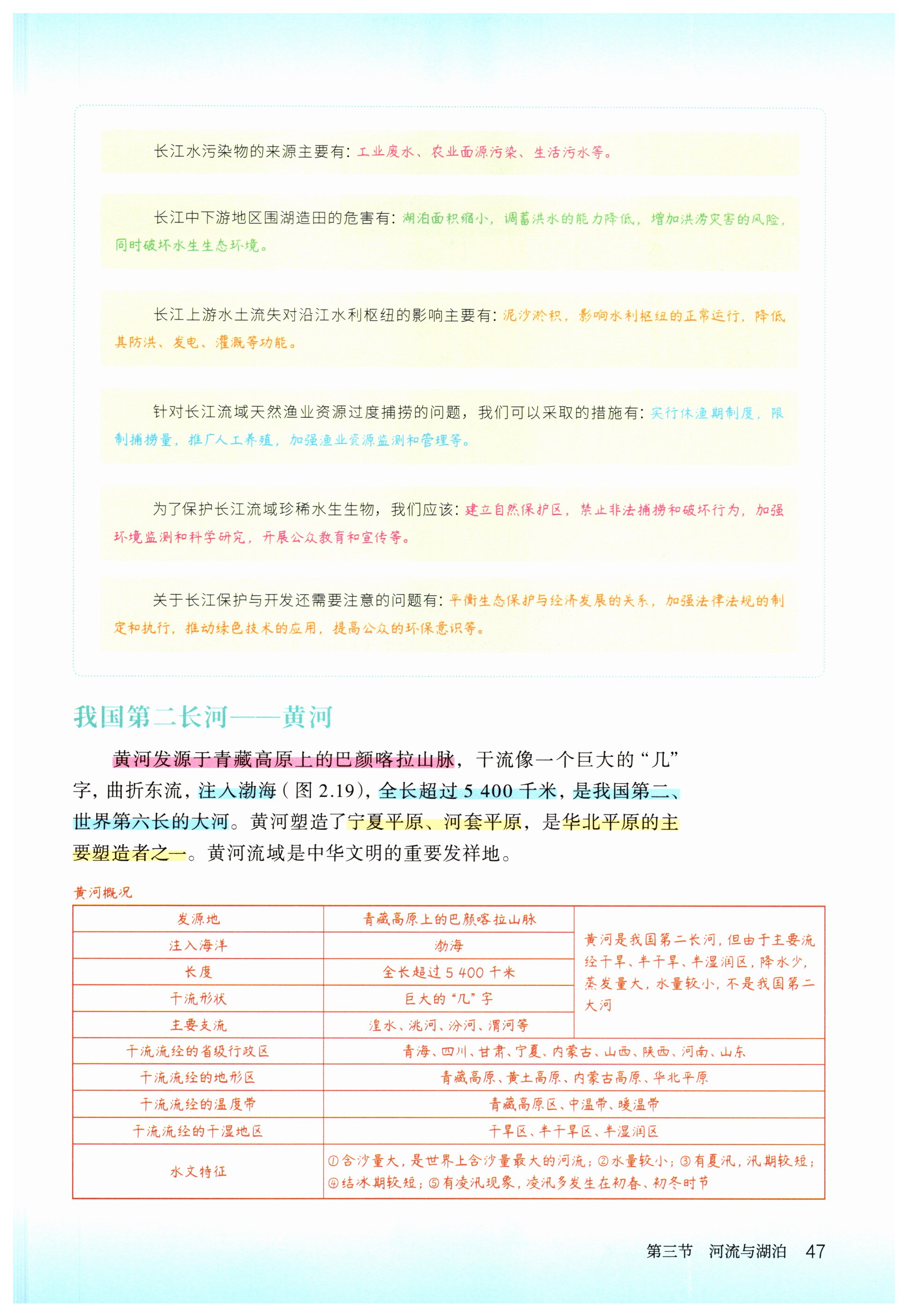 长江水污染物的来源主要有：工业废水、农业面源污染、生活污水等。

长江中下游地区围湖造田的危害有：湖泊面积缩小，调蓄洪水的能力降低，增加洪涝灾害的风险，同时破坏水生生态环境。

长江上游水土流失对沿江水利枢纽的影响主要有：泥沙淤积，影响水利枢纽的正常运行，降低其防洪、发电、灌溉等功能。

针对长江流域天然渔业资源过度捕捞的问题，我们可以采取的措施有：实行休渔期制度，限制捕捞量，推广人工养殖，加强渔业资源监测和管理等。

为了保护长江流域珍稀水生生物，我们应该：建立自然保护区，禁止非法捕捞和破坏行为，加强环境监测和科学研究，开展公众教育和宣传等。

关于长江保护与开发还需要注意的问题有：平衡生态保护与经济发展的关系，加强法律法规的制定和执行，推动绿色技术的应用，提高公众的环保意识等。

我国第二长河——黄河

黄河发源于青藏高原上的巴颜喀拉山脉，干流像一个巨大的“几”字，曲折东流，注入渤海（图 2.19），全长超过 5 400 千米，是我国第二、世界第六长的大河。黄河塑造了宁夏平原、河套平原，是华北平原的主要塑造者之一。黄河流域是中华文明的重要发祥地。

黄河概况

| 发源地 | 青藏高原上的巴颜喀拉山脉 | 黄河是我国第二长河，但由于主要流经干旱、半干旱、半湿润区，降水少，蒸发量大，水量较小，不是我国第二大河 |
|---|---|---|
| 注入海洋 | 渤海 | |
| 长度 | 全长超过 5 400 千米 | |
| 干流形状 | 巨大的“几”字 | |
| 主要支流 | 湟水、洮河、汾河、渭河等 | |
| 干流流经的省级行政区 | 青海、四川、甘肃、宁夏、内蒙古、山西、陕西、河南、山东 | |
| 干流流经的地形区 | 青藏高原、黄土高原、内蒙古高原、华北平原 | |
| 干流流经的温度带 | 青藏高原区、中温带、暖温带 | |
| 干流流经的干湿地区 | 干旱区、半干旱区、半湿润区 | |
| 水文特征 | ①含沙量大，是世界上含沙量最大的河流；②水量较小；③有夏汛，汛期较短；④结冰期较短；⑤有凌汛现象，凌汛多发生在初春、初冬时节 | |

第三节 河流与湖泊 47